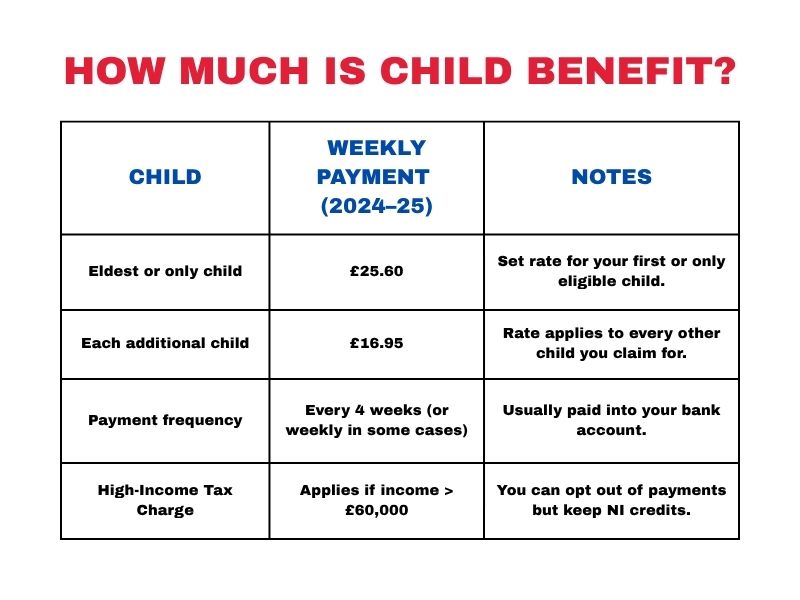 HOW MUCH IS CHILD BENEFIT?

| CHILD | WEEKLY PAYMENT (2024–25) | NOTES |
|---|---|---|
| Eldest or only child | £25.60 | Set rate for your first or only eligible child. |
| Each additional child | £16.95 | Rate applies to every other child you claim for. |
| Payment frequency | Every 4 weeks (or weekly in some cases) | Usually paid into your bank account. |
| High-Income Tax Charge | Applies if income > £60,000 | You can opt out of payments but keep NI credits. |